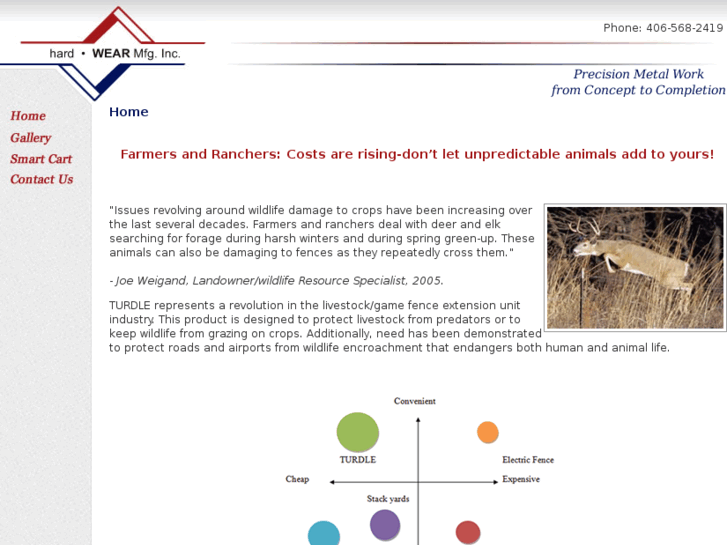 hard • WEAR Mfg. Inc.

Phone: 406-568-2419

Precision Metal Work
from Concept to Completion

Home
Gallery
Smart Cart
Contact Us

Home

Farmers and Ranchers: Costs are rising-don't let unpredictable animals add to yours!

"Issues revolving around wildlife damage to crops have been increasing over the last several decades. Farmers and ranchers deal with deer and elk searching for forage during harsh winters and during spring green-up. These animals can also be damaging to fences as they repeatedly cross them."

- Joe Weigand, Landowner/wildlife Resource Specialist, 2005.

TURDLE represents a revolution in the livestock/game fence extension unit industry. This product is designed to protect livestock from predators or to keep wildlife from grazing on crops. Additionally, need has been demonstrated to protect roads and airports from wildlife encroachment that endangers both human and animal life.

Convenient
TURDLE
Electric Fence
Cheap
Expensive
Stack yards